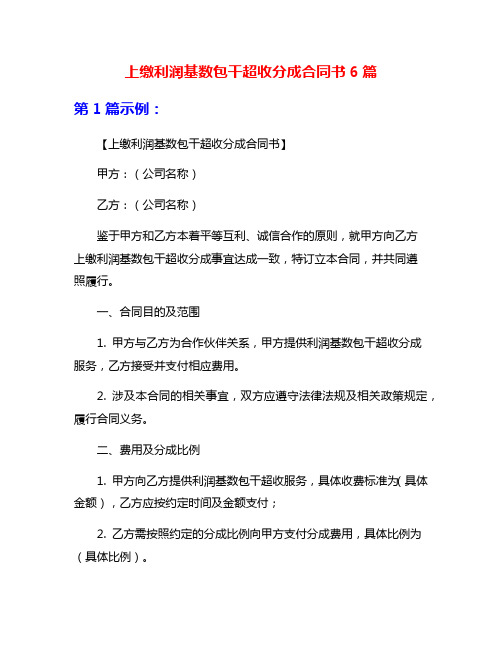 上缴利润基数包干超收分成合同书 6 篇

第 1 篇示例：

【上缴利润基数包干超收分成合同书】

甲方：（公司名称）

乙方：（公司名称）

鉴于甲方和乙方本着平等互利、诚信合作的原则，就甲方向乙方上缴利润基数包干超收分成事宜达成一致，特订立本合同，并共同遵照履行。

一、合同目的及范围

1. 甲方与乙方为合作伙伴关系，甲方提供利润基数包干超收分成服务，乙方接受并支付相应费用。

2. 涉及本合同的相关事宜，双方应遵守法律法规及相关政策规定，履行合同义务。

二、费用及分成比例

1. 甲方向乙方提供利润基数包干超收服务，具体收费标准为(具体金额)，乙方应按约定时间及金额支付；

2. 乙方需按照约定的分成比例向甲方支付分成费用，具体比例为（具体比例）。